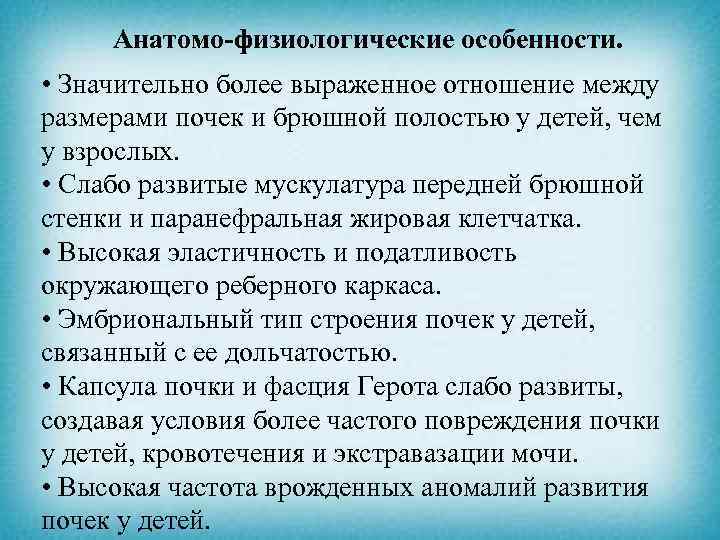 Анатомо-физиологические особенности.

• Значительно более выраженное отношение между размерами почек и брюшной полостью у детей, чем у взрослых.
• Слабо развитые мускулатура передней брюшной стенки и паранефральная жировая клетчатка.
• Высокая эластичность и податливость окружающего реберного каркаса.
• Эмбриональный тип строения почек у детей, связанный с ее дольчатостью.
• Капсула почки и фасция Герота слабо развиты, создавая условия более частого повреждения почки у детей, кровотечения и экстравазации мочи.
• Высокая частота врожденных аномалий развития почек у детей.